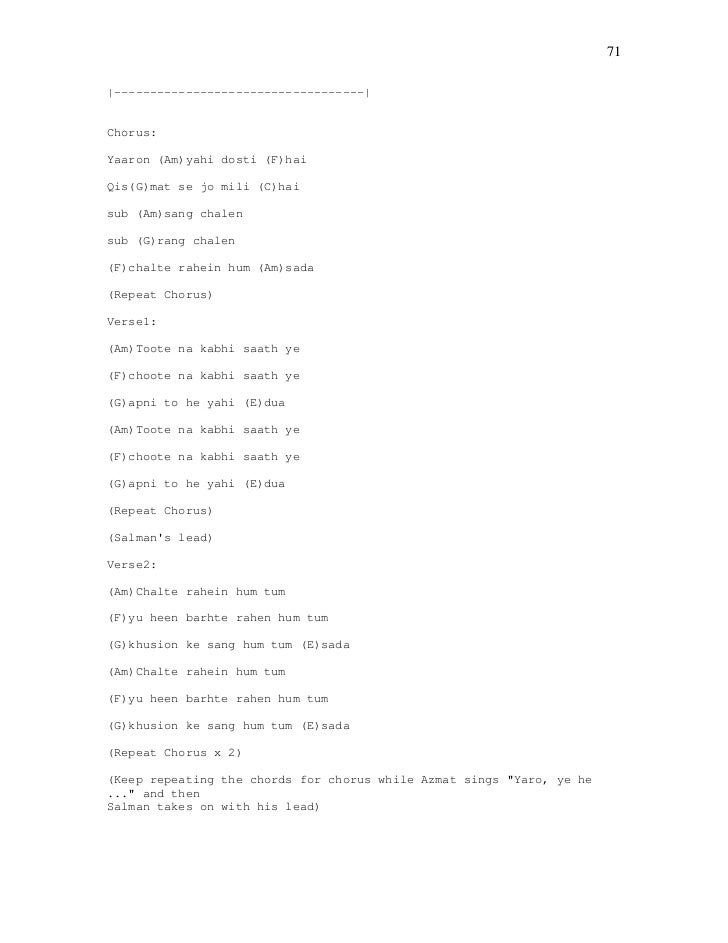 71

|----------------------------------|

Chorus:

Yaaron (Am)yahi dosti (F)hai

Qis(G)mat se jo mili (C)hai

sub (Am)sang chalen

sub (G)rang chalen

(F)chalte rahein hum (Am)sada

(Repeat Chorus)

Verse1:

(Am)Toote na kabhi saath ye

(F)choote na kabhi saath ye

(G)apni to he yahi (E)dua

(Am)Toote na kabhi saath ye

(F)choote na kabhi saath ye

(G)apni to he yahi (E)dua

(Repeat Chorus)

(Salman's lead)

Verse2:

(Am)Chalte rahein hum tum

(F)yu heen barhte rahen hum tum

(G)khusion ke sang hum tum (E)sada

(Am)Chalte rahein hum tum

(F)yu heen barhte rahen hum tum

(G)khusion ke sang hum tum (E)sada

(Repeat Chorus x 2)

(Keep repeating the chords for chorus while Azmat sings "Yaro, ye he ..." and then Salman takes on with his lead)